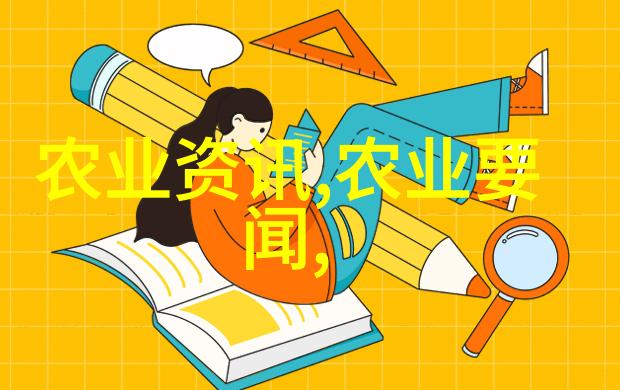 农业资讯,农业要闻,